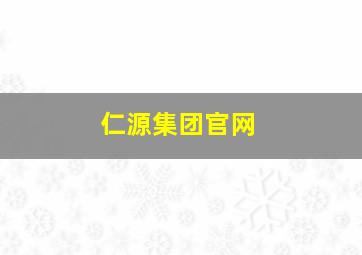 仁源集团官网